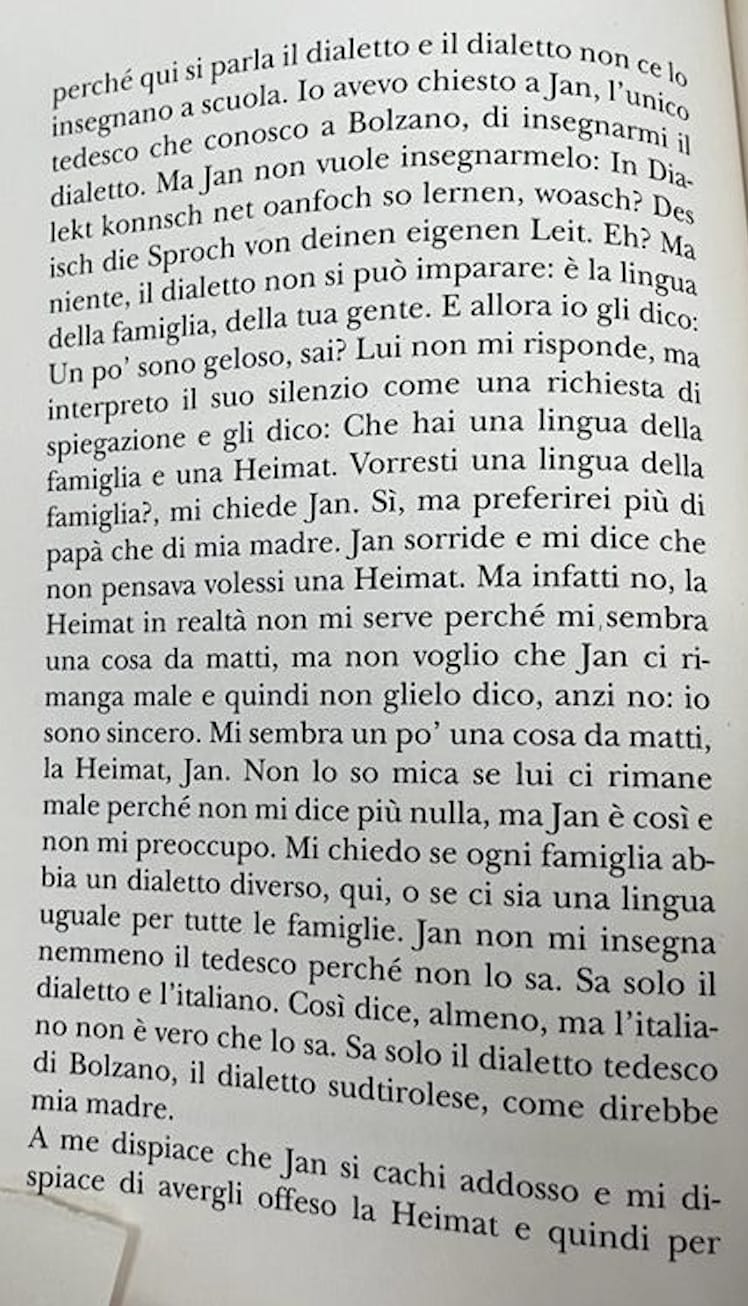 perché qui si parla il dialetto e il dialetto non ce lo insegnano a scuola. Io avevo chiesto a Jan, l'unico tedesco che conosco a Bolzano, di insegnarmi il dialetto. Ma Jan non vuole insegnarmelo: In Dialekt konnsch net oanfoch so lernen, woasch? Des isch die Sproch von deinen eigenen Leit. Eh? Ma niente, il dialetto non si può imparare: è la lingua della famiglia, della tua gente. E allora io gli dico: Un po' sono geloso, sai? Lui non mi risponde, ma interpreto il suo silenzio come una richiesta di spiegazione e gli dico: Che hai una lingua della famiglia e una Heimat. Vorresti una lingua della famiglia?, mi chiede Jan. Sì, ma preferirei più di papà che di mia madre. Jan sorride e mi dice che non pensava volessi una Heimat. Ma infatti no, la Heimat in realtà non mi serve perché mi sembra una cosa da matti, ma non voglio che Jan ci rimanga male e quindi non glielo dico, anzi no: io sono sincero. Mi sembra un po' una cosa da matti, la Heimat, Jan. Non lo so mica se lui ci rimane male perché non mi dice più nulla, ma Jan è così e non mi preoccupo. Mi chiedo se ogni famiglia abbia un dialetto diverso, qui, o se ci sia una lingua uguale per tutte le famiglie. Jan non mi insegna nemmeno il tedesco perché non lo sa. Sa solo il dialetto e l'italiano. Così dice, almeno, ma l'italiano non è vero che lo sa. Sa solo il dialetto tedesco di Bolzano, il dialetto sudtirolese, come direbbe mia madre.

A me dispiace che Jan si cachi addosso e mi dispiace di avergli offeso la Heimat e quindi per